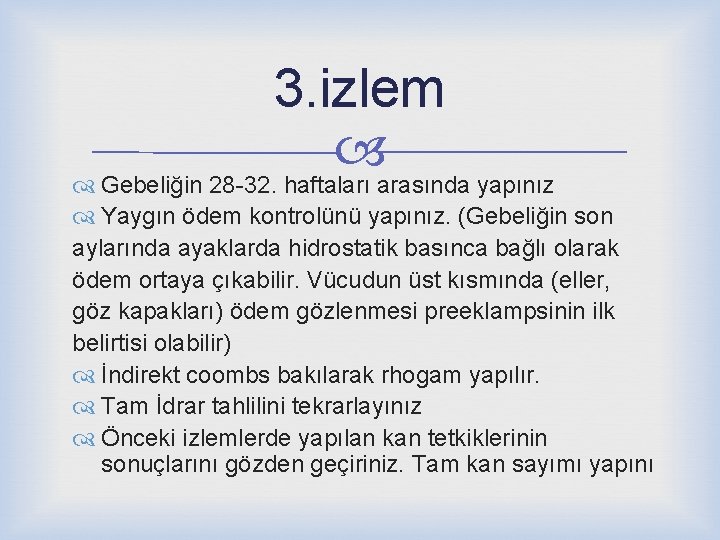 3.izlem

Gebeliğin 28-32. haftaları arasında yapınız

Yaygın ödem kontrolünü yapınız. (Gebeliğin son aylarında ayaklarda hidrostatik basınca bağlı olarak ödem ortaya çıkabilir. Vücudun üst kısmında (eller, göz kapakları) ödem gözlenmesi preeklampsinin ilk belirtisi olabilir)

İndirekt coombs bakılarak rhogam yapılır.

Tam İdrar tahlilini tekrarlayınız

Önceki izlemlerde yapılan kan tetkiklerinin sonuçlarını gözden geçiriniz. Tam kan sayımı yapını